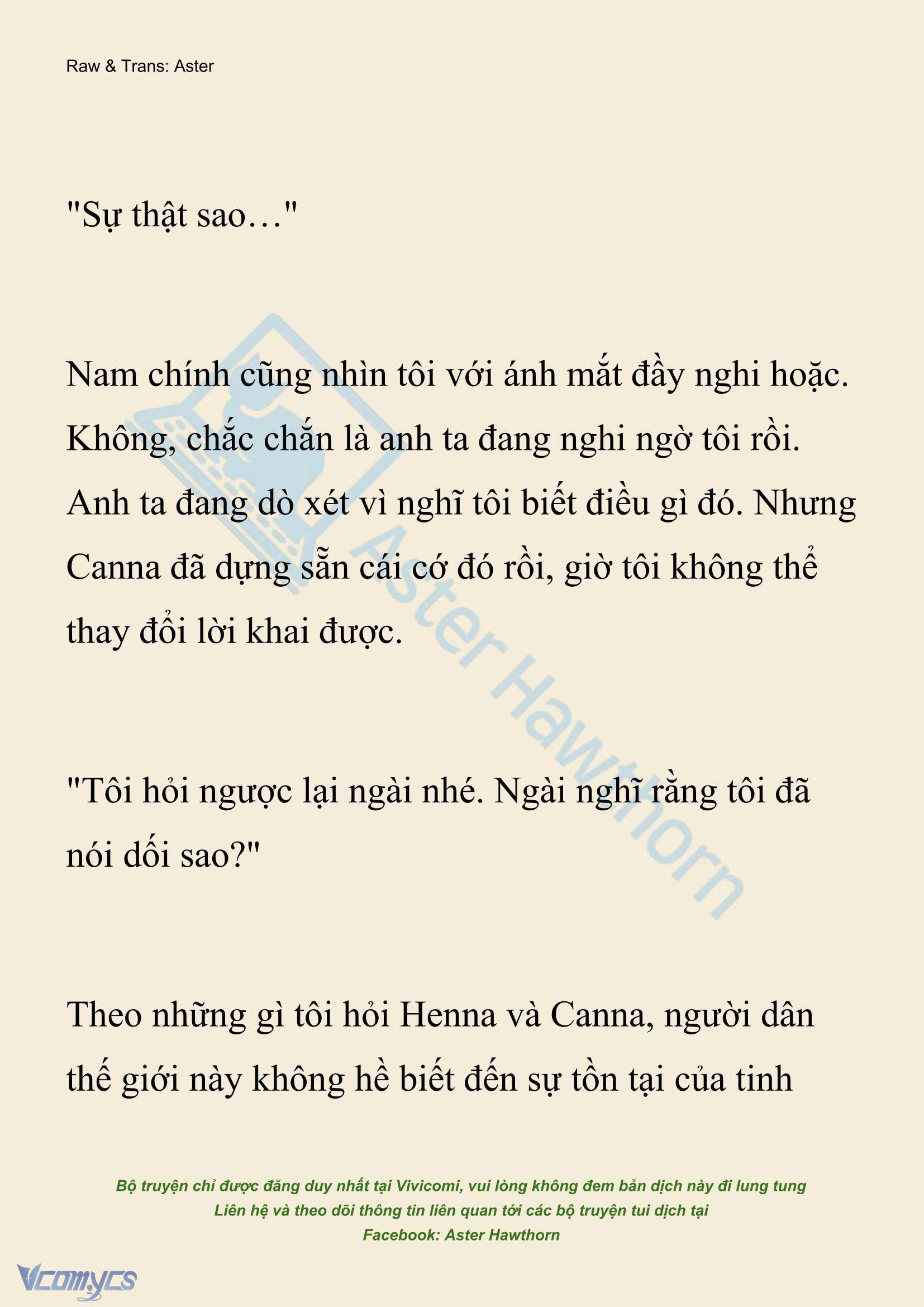 Raw & Trans: Aster

"Sự thật sao…"

Nam chính cũng nhìn tôi với ánh mắt đầy nghi hoặc. Không, chắc chắn là anh ta đang nghi ngờ tôi rồi. Anh ta đang dò xét vì nghĩ tôi biết điều gì đó. Nhưng Canna đã dựng sẵn cái cớ đó rồi, giờ tôi không thể thay đổi lời khai được.

"Tôi hỏi ngược lại ngài nhé. Ngài nghĩ rằng tôi đã nói dối sao?"

Theo những gì tôi hỏi Henna và Canna, người dân thế giới này không hề biết đến sự tồn tại của tinh

Aster Hawthorn

Bộ truyện chỉ được đăng duy nhất tại Vivicomi, vui lòng không đem bản dịch này đi lung tung
Liên hệ và theo dõi thông tin liên quan tới các bộ truyện tui dịch tại
Facebook: Aster Hawthorn

Vcomycs